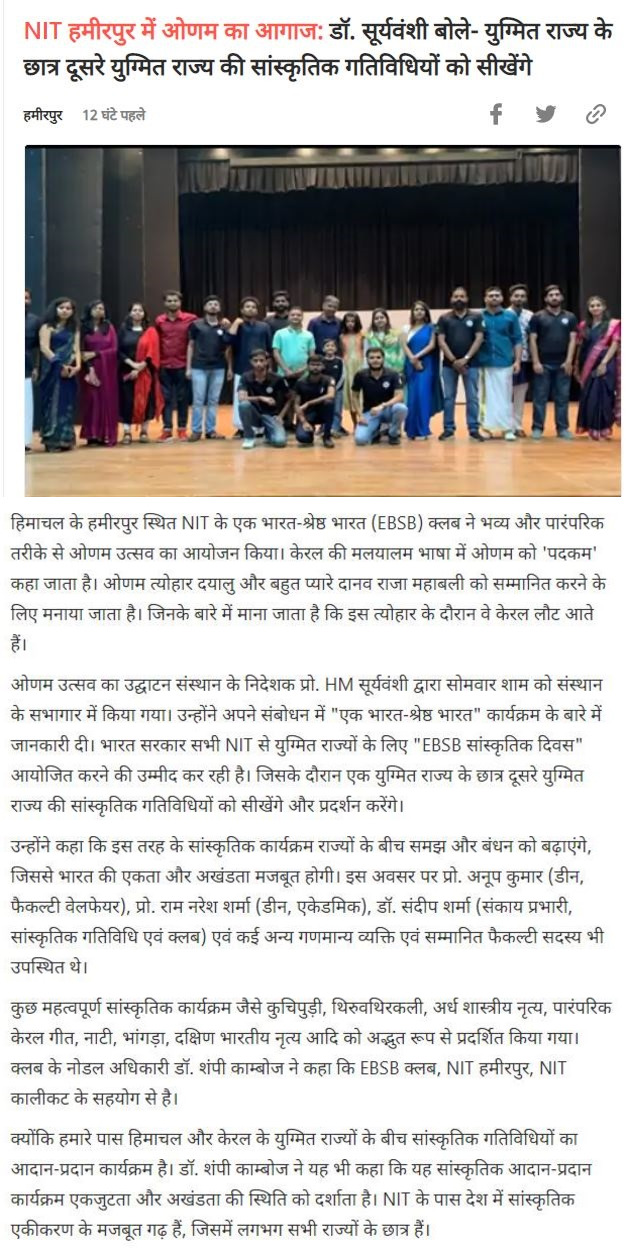 NIT हमीरपुर में ओणम का आगाज: डॉ. सूर्यवंशी बोले- युग्मित राज्य के छात्र दूसरे युग्मित राज्य की सांस्कृतिक गतिविधियों को सीखेंगे

हमीरपुर 12 घंटे पहले

हिमाचल के हमीरपुर स्थित NIT के एक भारत-श्रेष्ठ भारत (EBSB) क्लब ने भव्य और पारंपरिक तरीके से ओणम उत्सव का आयोजन किया। केरल की मलयालम भाषा में ओणम को 'पदकम' कहा जाता है। ओणम त्योहार दयालु और बहुत प्यारे दानव राजा महाबली को सम्मानित करने के लिए मनाया जाता है। जिनके बारे में माना जाता है कि इस त्योहार के दौरान वे केरल लौट आते हैं।

ओणम उत्सव का उद्घाटन संस्थान के निदेशक प्रो. HM सूर्यवंशी द्वारा सोमवार शाम को संस्थान के सभागार में किया गया। उन्होंने अपने संबोधन में "एक भारत-श्रेष्ठ भारत" कार्यक्रम के बारे में जानकारी दी। भारत सरकार सभी NIT से युग्मित राज्यों के लिए "EBSB सांस्कृतिक दिवस" आयोजित करने की उम्मीद कर रही है। जिसके दौरान एक युग्मित राज्य के छात्र दूसरे युग्मित राज्य की सांस्कृतिक गतिविधियों को सीखेंगे और प्रदर्शन करेंगे।

उन्होंने कहा कि इस तरह के सांस्कृतिक कार्यक्रम राज्यों के बीच समझ और बंधन को बढ़ाएंगे, जिससे भारत की एकता और अखंडता मजबूत होगी। इस अवसर पर प्रो. अनूप कुमार (डीन, फैकल्टी वेलफेयर), प्रो. राम नरेश शर्मा (डीन, एकेडमिक), डॉ. संदीप शर्मा (संकाय प्रभारी, सांस्कृतिक गतिविधि एवं क्लब) एवं कई अन्य गणमान्य व्यक्ति एवं सम्मानित फैकल्टी सदस्य भी उपस्थित थे।

कुछ महत्वपूर्ण सांस्कृतिक कार्यक्रम जैसे कुचिपुड़ी, थिरुवथिरकली, अर्ध शास्त्रीय नृत्य, पारंपरिक केरल गीत, नाटी, भांगड़ा, दक्षिण भारतीय नृत्य आदि को अद्भुत रूप से प्रदर्शित किया गया। क्लब के नोडल अधिकारी डॉ. शंपी काम्बोज ने कहा कि EBSB क्लब, NIT हमीरपुर, NIT कालीकट के सहयोग से है।

क्योंकि हमारे पास हिमाचल और केरल के युग्मित राज्यों के बीच सांस्कृतिक गतिविधियों का आदान-प्रदान कार्यक्रम है। डॉ. शंपी काम्बोज ने यह भी कहा कि यह सांस्कृतिक आदान-प्रदान कार्यक्रम एकजुटता और अखंडता की स्थिति को दर्शाता है। NIT के पास देश में सांस्कृतिक एकीकरण के मजबूत गढ़ हैं, जिसमें लगभग सभी राज्यों के छात्र हैं।